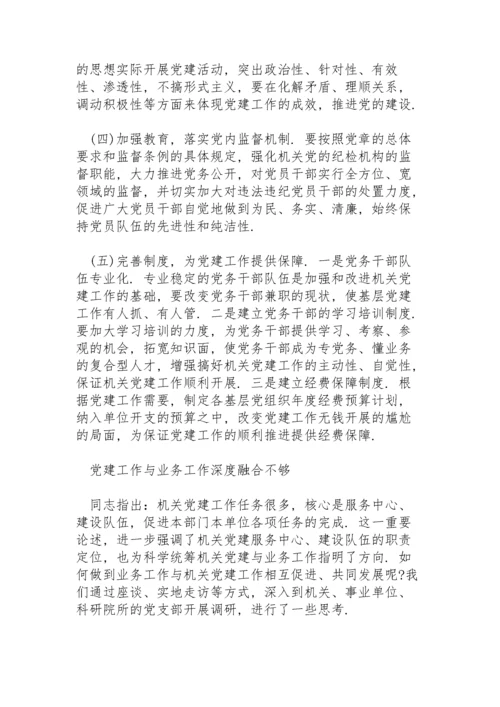 的思想实际开展党建活动，突出政治性、针对性、有效性、渗透性，不搞形式主义，要在化解矛盾、理顺关系，调动积极性等方面来体现党建工作的成效，推进党的建设.

(四)加强教育，落实党内监督机制. 要按照党章的总体要求和监督条例的具体规定，强化机关党的纪检机构的监督职能，大力推进党务公开，对党员干部实行全方位、宽领域的监督，并切实加大对违法违纪党员干部的处置力度，促进广大党员干部自觉地做到为民、务实、清廉，始终保持党员队伍的先进性和纯洁性.

(五)完善制度，为党建工作提供保障. 一是党务干部队伍专业化. 专业稳定的党务干部队伍是加强和改进机关党建工作的基础，要改变党务干部兼职的现状，使基层党建工作有人抓、有人管. 二是建立党务干部的学习培训制度. 要加大学习培训的力度，为党务干部提供学习、考察、参观的机会，拓宽知识面，使党务干部成为专党务、懂业务的复合型人才，增强搞好机关党建工作的主动性、自觉性，保证机关党建工作顺利开展. 三是建立经费保障制度. 根据党建工作需要，制定各基层党组织年度经费预算计划，纳入单位开支的预算之中，改变党建工作无钱开展的尴尬的局面，为保证党建工作的顺利推进提供经费保障.

党建工作与业务工作深度融合不够

同志指出：机关党建工作任务很多，核心是服务中心、建设队伍，促进本部门本单位各项任务的完成. 这一重要论述，进一步强调了机关党建服务中心、建设队伍的职责定位，也为科学统筹机关党建与业务工作指明了方向. 如何做到业务工作与机关党建工作相互促进、共同发展呢?我们通过座谈、实地走访等方式，深入到机关、事业单位、科研院所的党支部开展调研，进行了一些思考.